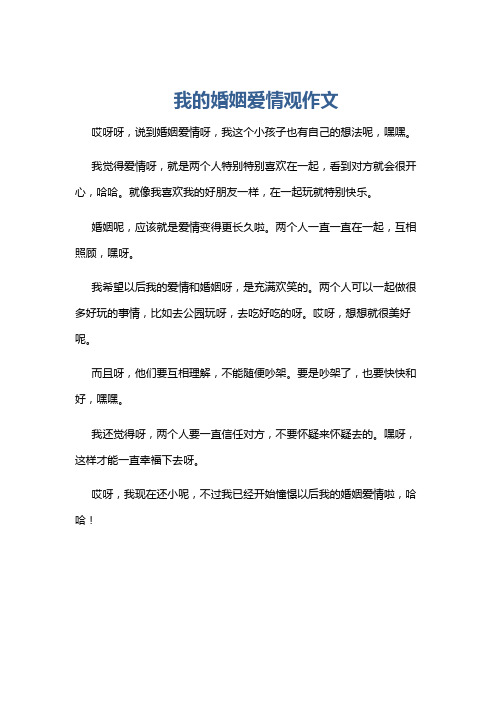 我的婚姻爱情观作文

哎呀呀，说到婚姻爱情呀，我这个小孩子也有自己的想法呢，嘿嘿。

我觉得爱情呀，就是两个人特别特别喜欢在一起，看到对方就会很开心，哈哈。就像我喜欢我的好朋友一样，在一起玩就特别快乐。

婚姻呢，应该就是爱情变得更长久啦。两个人一直一直在一起，互相照顾，嘿呀。

我希望以后我的爱情和婚姻呀，是充满欢笑的。两个人可以一起做很多好玩的事情，比如去公园玩呀，去吃好吃的呀。哎呀，想想就很美好呢。

而且呀，他们要互相理解，不能随便吵架。要是吵架了，也要快快和好，嘿嘿。

我还觉得呀，两个人要一直信任对方，不要怀疑来怀疑去的。嘿呀，这样才能一直幸福下去呀。

哎呀，我现在还小呢，不过我已经开始憧憬以后我的婚姻爱情啦，哈哈！